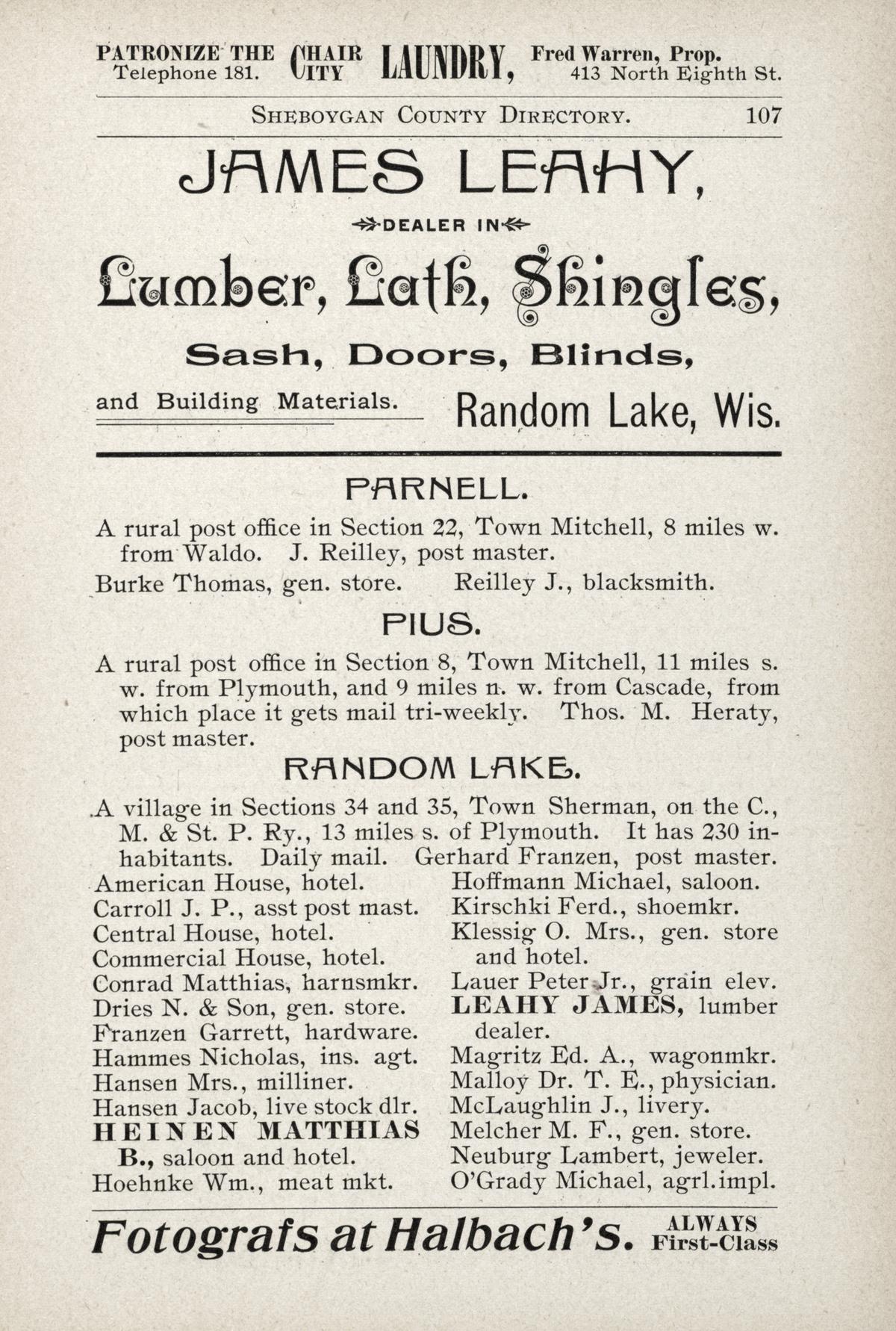 PATRONIZE THE CHAIR CITY LAUNDRY, Fred Warren, Prop.
Telephone 181. 413 North Eighth St.

SHEBOYGAN COUNTY DIRECTORY. 107

JAMES LEAHY,

DEALER IN

Lumber, Lath, Shingles,

Sash, Doors, Blinds,

and Building Materials. Random Lake, Wis.

PARNELL.

A rural post office in Section 22, Town Mitchell, 8 miles w. from Waldo. J. Reilley, post master.

Burke Thomas, gen. store.
Reilley J., blacksmith.

PIUS.

A rural post office in Section 8, Town Mitchell, 11 miles s. w. from Plymouth, and 9 miles n. w. from Cascade, from which place it gets mail tri-weekly. Thos. M. Heraty, post master.

RANDOM LAKE.

A village in Sections 34 and 35, Town Sherman, on the C., M. & St. P. Ry., 13 miles s. of Plymouth. It has 230 inhabitants. Daily mail. Gerhard Franzen, post master.

American House, hotel.
Carroll J. P., asst post mast.
Central House, hotel.
Commercial House, hotel.
Conrad Matthias, harnsmkr.
Dries N. & Son, gen. store.
Franzen Garrett, hardware.
Hammes Nicholas, ins. agt.
Hansen Mrs., milliner.
Hansen Jacob, live stock dlr.
HEINEN MATTHIAS B., saloon and hotel.
Hoehnke Wm., meat mkt.

Hoffmann Michael, saloon.
Kirschki Ferd., shoemkr.
Klessig O. Mrs., gen. store and hotel.
Lauer Peter Jr., grain elev.
LEAHY JAMES, lumber dealer.
Magritz Ed. A., wagonmkr.
Malloy Dr. T. E., physician.
McLaughlin J., livery.
Melcher M. F., gen. store.
Neuburg Lambert, jeweler.
O'Grady Michael, agrl.impl.

Fotografs at Halbach's. ALWAYS First-Class